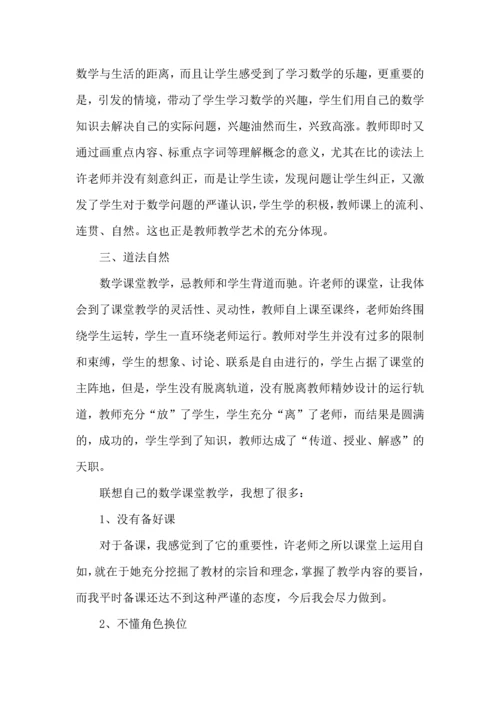 数学与生活的距离，而且让学生感受到了学习数学的乐趣，更重要的是，引发的情境，带动了学生学习数学的兴趣，学生们用自己的数学知识去解决自己的实际问题，兴趣油然而生，兴致高涨。教师即时又通过画重点内容、标重点字词等理解概念的意义，尤其在比的读法上许老师并没有刻意纠正，而是让学生读，发现问题让学生纠正，又激发了学生对于数学问题的严谨认识，学生学的积极，教师课上的流利、连贯、自然。这也正是教师教学艺术的充分体现。

三、道法自然

数学课堂教学，忌教师和学生背道而驰。许老师的课堂，让我体会到了课堂教学的灵活性、灵动性，教师自上课至课终，老师始终围绕学生运转，学生一直环绕老师运行。教师对学生并没有过多的限制和束缚，学生的想象、讨论、联系是自由进行的，学生占据了课堂的主阵地，但是，学生没有脱离轨道，没有脱离教师精妙设计的运行轨道，教师充分“放”了学生，学生充分“离”了老师，而结果是圆满的，成功的，学生学到了知识，教师达成了“传道、授业、解惑”的天职。

联想自己的数学课堂教学，我想了很多：

1、没有备好课

对于备课，我感觉到了它的重要性，许老师之所以课堂上运用自如，就在于她充分挖掘了教材的宗旨和理念，掌握了教学内容的要旨，而我平时备课还达不到这种严谨的态度，今后我会尽力做到。

2、不懂角色换位